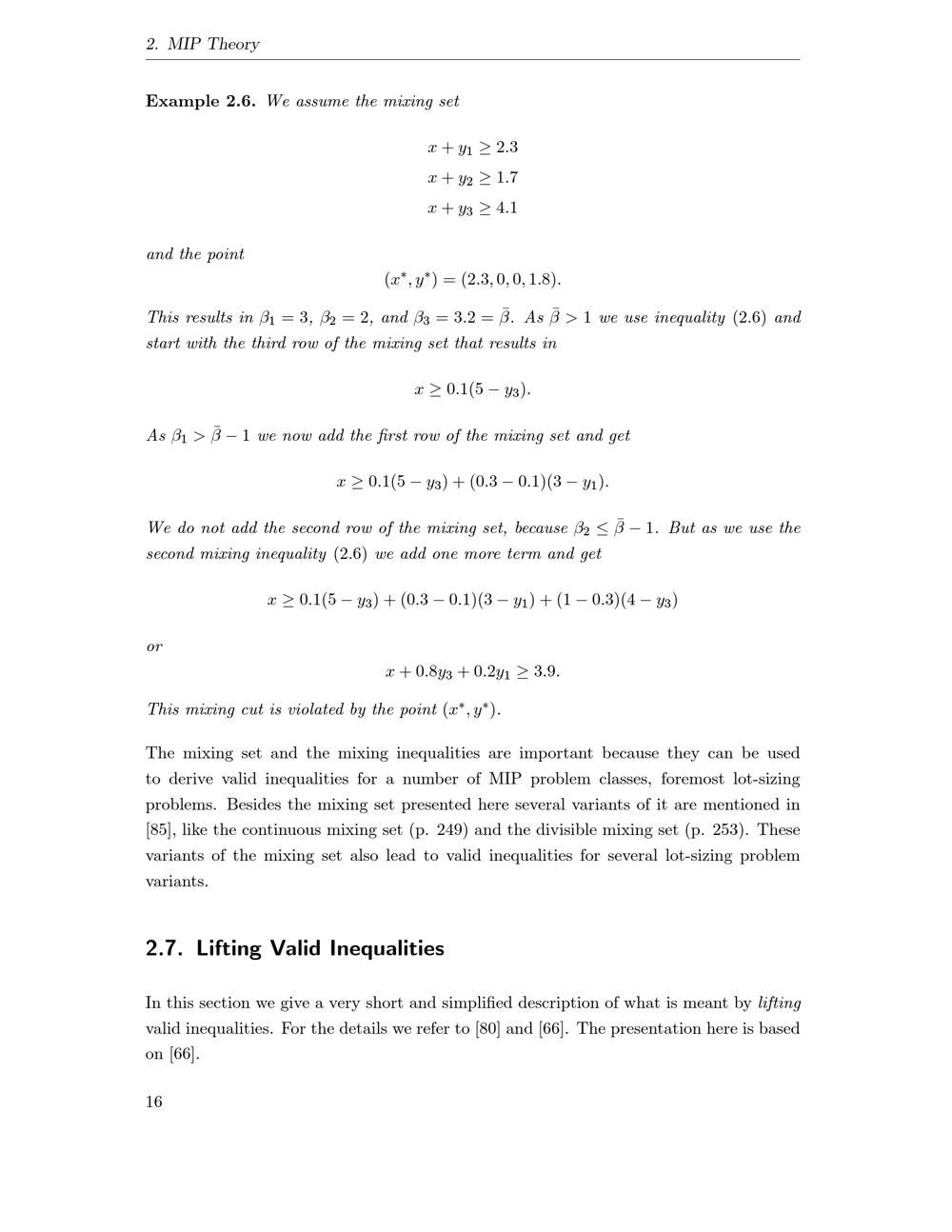 2. MIP Theory

Example 2.6. We assume the mixing set

$x + y_1 \geq 2.3$
$x + y_2 \geq 1.7$
$x + y_3 \geq 4.1$

and the point

$(x^*, y^*) = (2.3, 0, 0, 1.8).$

This results in $\beta_1 = 3$, $\beta_2 = 2$, and $\beta_3 = 3.2 = \bar{\beta}$. As $\bar{\beta} > 1$ we use inequality (2.6) and start with the third row of the mixing set that results in

$x \geq 0.1(5 - y_3).$

As $\beta_1 > \bar{\beta} - 1$ we now add the first row of the mixing set and get

$x \geq 0.1(5 - y_3) + (0.3 - 0.1)(3 - y_1).$

We do not add the second row of the mixing set, because $\beta_2 \leq \bar{\beta} - 1$. But as we use the second mixing inequality (2.6) we add one more term and get

$x \geq 0.1(5 - y_3) + (0.3 - 0.1)(3 - y_1) + (1 - 0.3)(4 - y_3)$

or

$x + 0.8y_3 + 0.2y_1 \geq 3.9.$

This mixing cut is violated by the point $(x^*, y^*)$.

The mixing set and the mixing inequalities are important because they can be used to derive valid inequalities for a number of MIP problem classes, foremost lot-sizing problems. Besides the mixing set presented here several variants of it are mentioned in [85], like the continuous mixing set (p. 249) and the divisible mixing set (p. 253). These variants of the mixing set also lead to valid inequalities for several lot-sizing problem variants.

2.7. Lifting Valid Inequalities

In this section we give a very short and simplified description of what is meant by lifting valid inequalities. For the details we refer to [80] and [66]. The presentation here is based on [66].

16